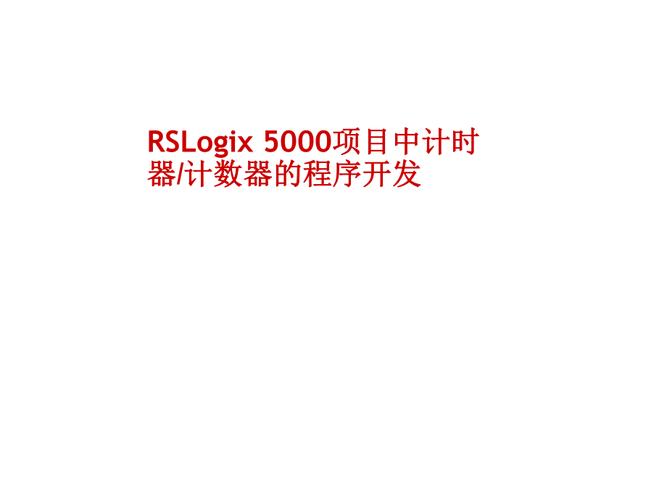 RSLogix 5000项目中计时器/计数器的程序开发